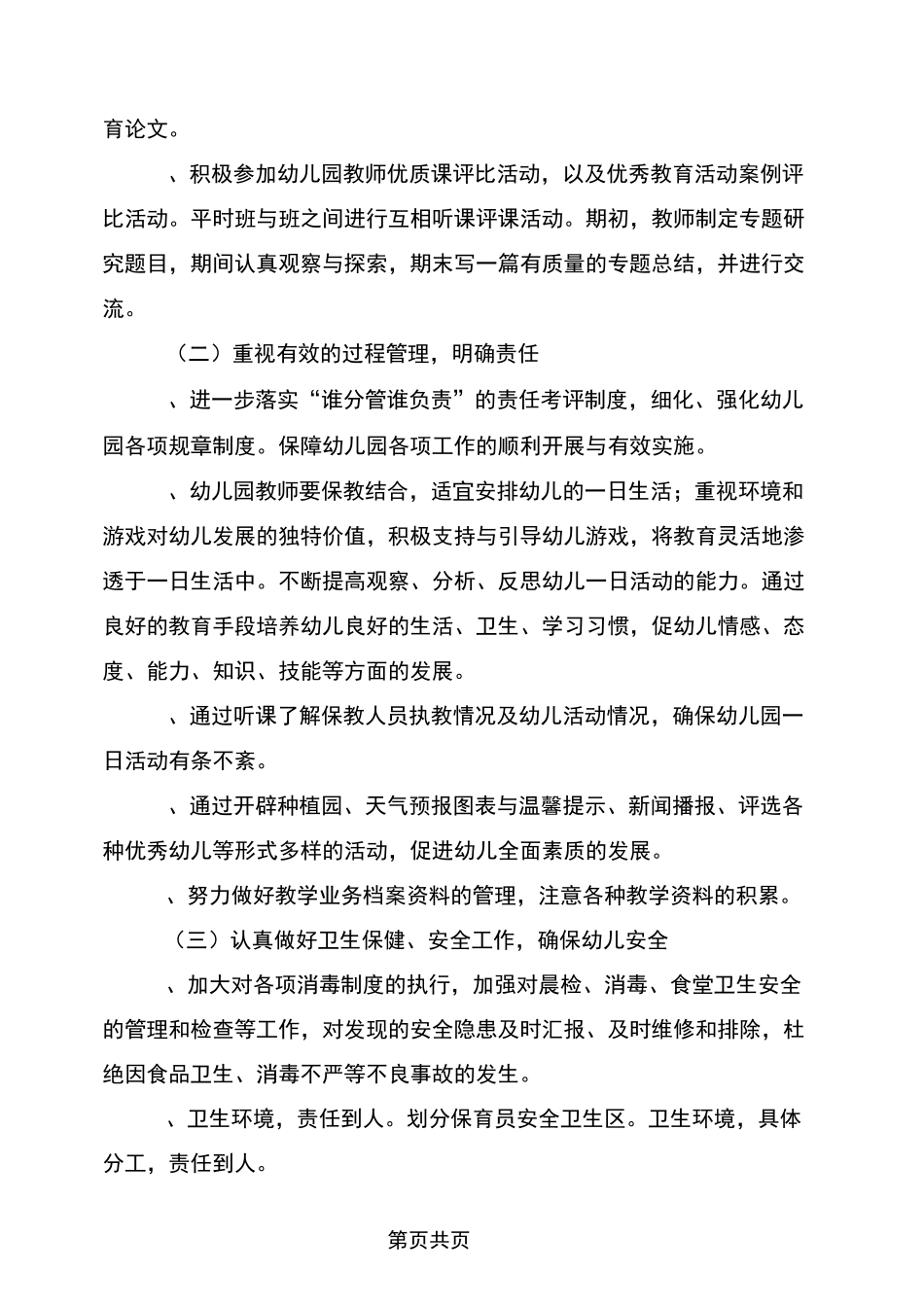 育论文。

、积极参加幼儿园教师优质课评比活动，以及优秀教育活动案例评比活动。平时班与班之间进行互相听课评课活动。期初，教师制定专题研究题目，期间认真观察与探索，期末写一篇有质量的专题总结，并进行交流。

（二）重视有效的过程管理，明确责任

、进一步落实“谁分管谁负责”的责任考评制度，细化、强化幼儿园各项规章制度。保障幼儿园各项工作的顺利开展与有效实施。

、幼儿园教师要保教结合，适宜安排幼儿的一日生活；重视环境和游戏对幼儿发展的独特价值，积极支持与引导幼儿游戏，将教育灵活地渗透于一日生活中。不断提高观察、分析、反思幼儿一日活动的能力。通过良好的教育手段培养幼儿良好的生活、卫生、学习习惯，促幼儿情感、态度、能力、知识、技能等方面的发展。

、通过听课了解保教人员执教情况及幼儿活动情况，确保幼儿园一日活动有条不紊。

、通过开辟种植园、天气预报图表与温馨提示、新闻播报、评选各种优秀幼儿等形式多样的活动，促进幼儿全面素质的发展。

、努力做好教学业务档案资料的管理，注意各种教学资料的积累。

（三）认真做好卫生保健、安全工作，确保幼儿安全

、加大对各项消毒制度的执行，加强对晨检、消毒、食堂卫生安全的管理和检查等工作，对发现的安全隐患及时汇报、及时维修和排除，杜绝因食品卫生、消毒不严等不良事故的发生。

、卫生环境，责任到人。划分保育员安全卫生区。卫生环境，具体分工，责任到人。

第页共页